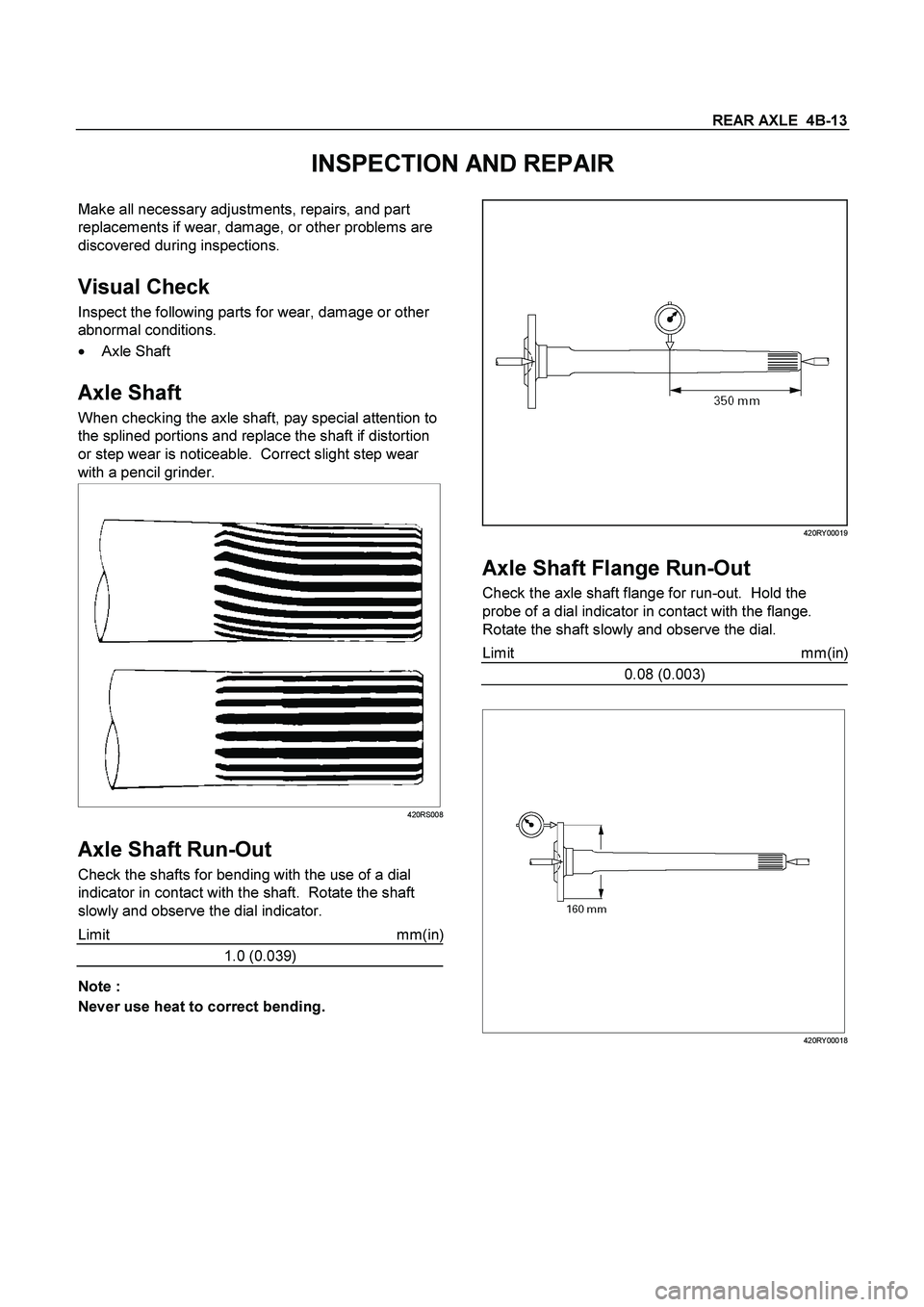 REAR AXLE 4B-13

INSPECTION AND REPAIR

Make all necessary adjustments, repairs, and part replacements if wear, damage, or other problems are discovered during inspections.

Visual Check

Inspect the following parts for wear, damage or other abnormal conditions.

• Axle Shaft

Axle Shaft

When checking the axle shaft, pay special attention to the splined portions and replace the shaft if distortion or step wear is noticeable. Correct slight step wear with a pencil grinder.

420RS008

Axle Shaft Run-Out

Check the shafts for bending with the use of a dial indicator in contact with the shaft. Rotate the shaft slowly and observe the dial indicator.

| Limit | mm(in) |
|---|---|
| 1.0 (0.039) | |

Note :

Never use heat to correct bending.

350 mm

420RY00019

Axle Shaft Flange Run-Out

Check the axle shaft flange for run-out. Hold the probe of a dial indicator in contact with the flange. Rotate the shaft slowly and observe the dial.

| Limit | mm(in) |
|---|---|
| 0.08 (0.003) | |

160 mm

420RY00018

carmanualsonline.info